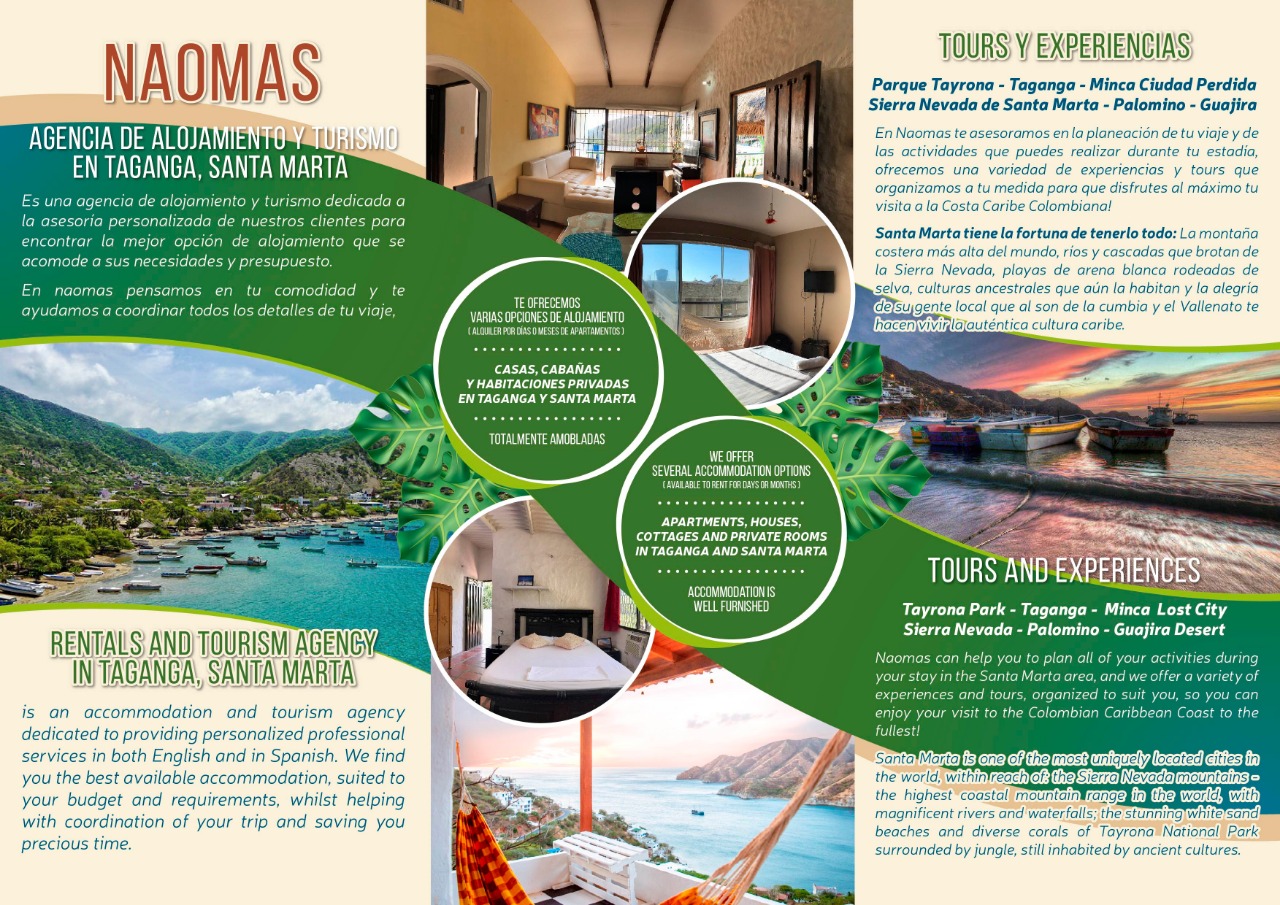 NAOMAS

AGENCIA DE ALOJAMIENTO Y TURISMO EN TAGANGA, SANTA MARTA

Es una agencia de alojamiento y turismo dedicada a la asesoría personalizada de nuestros clientes para encontrar la mejor opción de alojamiento que se acomode a sus necesidades y presupuesto.

En naomas pensamos en tu comodidad y te ayudamos a coordinar todos los detalles de tu viaje,

RENTALS AND TOURISM AGENCY IN TAGANGA, SANTA MARTA

is an accommodation and tourism agency dedicated to providing personalized professional services in both English and in Spanish. We find you the best available accommodation, suited to your budget and requirements, whilst helping with coordination of your trip and saving you precious time.

TE OFRECEMOS
VARIAS OPCIONES DE ALOJAMIENTO
( ALQUILER POR DÍAS O MESES DE APARTAMENTOS )

CASAS, CABAÑAS Y HABITACIONES PRIVADAS EN TAGANGA Y SANTA MARTA

TOTALMENTE AMOBLADAS

WE OFFER
SEVERAL ACCOMMODATION OPTIONS
( AVAILABLE TO RENT FOR DAYS OR MONTHS )

APARTMENTS, HOUSES, COTTAGES AND PRIVATE ROOMS IN TAGANGA AND SANTA MARTA

ACCOMMODATION IS WELL FURNISHED

TOURS Y EXPERIENCIAS

Parque Tayrona - Taganga - Minca Ciudad Perdida
Sierra Nevada de Santa Marta - Palomino - Guajira

En Naomas te asesoramos en la planeación de tu viaje y de las actividades que puedes realizar durante tu estadía, ofrecemos una variedad de experiencias y tours que organizamos a tu medida para que disfrutes al máximo tu visita a la Costa Caribe Colombiana!

Santa Marta tiene la fortuna de tenerlo todo: La montaña costera más alta del mundo, ríos y cascadas que brotan de la Sierra Nevada, playas de arena blanca rodeadas de selva, culturas ancestrales que aún la habitan y la alegría de su gente local que al son de la cumbia y el Vallenato te hacen vivir la auténtica cultura caribe.

TOURS AND EXPERIENCES

Tayrona Park - Taganga - Minca Lost City
Sierra Nevada - Palomino - Guajira Desert

Naomas can help you to plan all of your activities during your stay in the Santa Marta area, and we offer a variety of experiences and tours, organized to suit you, so you can enjoy your visit to the Colombian Caribbean Coast to the fullest!

Santa Marta is one of the most uniquely located cities in the world, within reach of: the Sierra Nevada mountains - the highest coastal mountain range in the world, with magnificent rivers and waterfalls; the stunning white sand beaches and diverse corals of Tayrona National Park surrounded by jungle, still inhabited by ancient cultures.